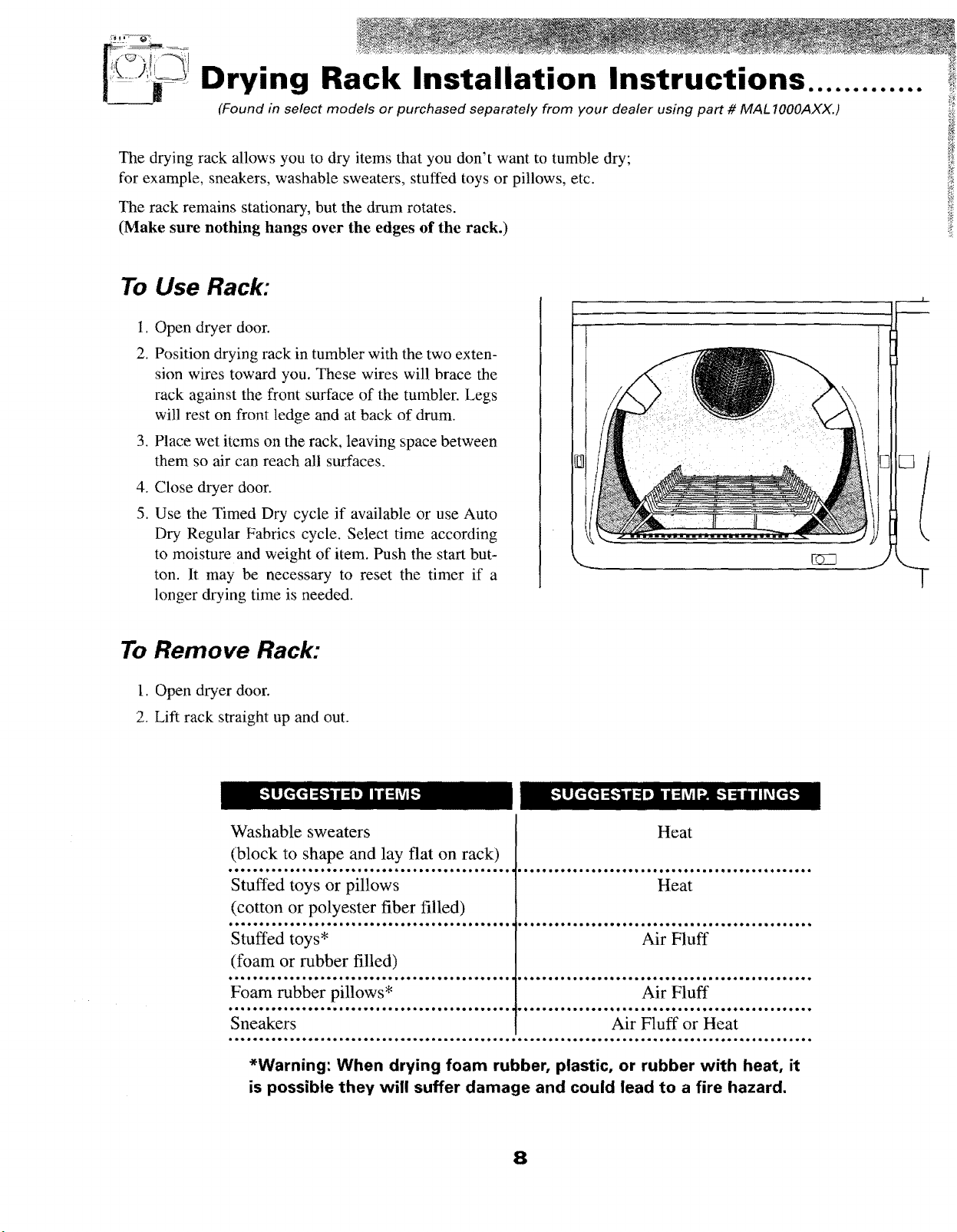 Drying Rack Installation Instructions

(Found in select models or purchased separately from your dealer using part # MAL1000AXX.)

The drying rack allows you to dry items that you don't want to tumble dry; for example, sneakers, washable sweaters, stuffed toys or pillows, etc.

The rack remains stationary, but the drum rotates.
(Make sure nothing hangs over the edges of the rack.)

To Use Rack:

1. Open dryer door.
2. Position drying rack in tumbler with the two extension wires toward you. These wires will brace the rack against the front surface of the tumbler. Legs will rest on front ledge and at back of drum.
3. Place wet items on the rack, leaving space between them so air can reach all surfaces.
4. Close dryer door.
5. Use the Timed Dry cycle if available or use Auto Dry Regular Fabrics cycle. Select time according to moisture and weight of item. Push the start button. It may be necessary to reset the timer if a longer drying time is needed.

To Remove Rack:

1. Open dryer door.
2. Lift rack straight up and out.

| SUGGESTED ITEMS | SUGGESTED TEMP. SETTINGS |
|---|---|
| Washable sweaters (block to shape and lay flat on rack) | Heat |
| Stuffed toys or pillows (cotton or polyester fiber filled) | Heat |
| Stuffed toys* (foam or rubber filled) | Air Fluff |
| Foam rubber pillows* | Air Fluff |
| Sneakers | Air Fluff or Heat |

*Warning: When drying foam rubber, plastic, or rubber with heat, it is possible they will suffer damage and could lead to a fire hazard.

8